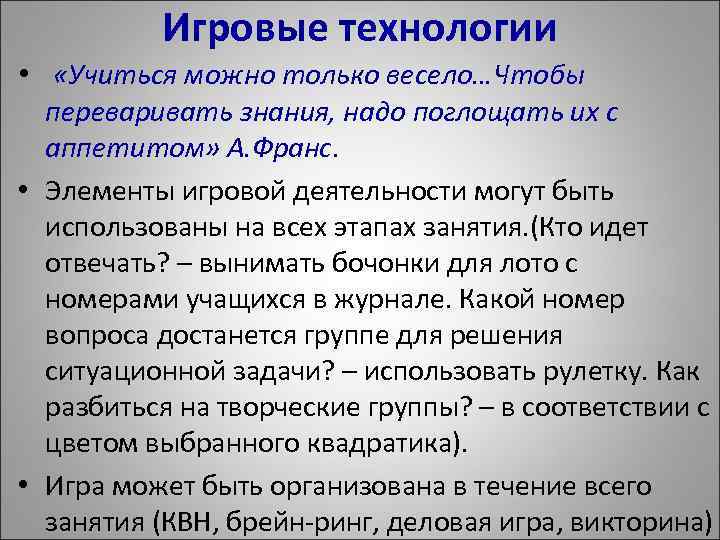 Игровые технологии

• «Учиться можно только весело…Чтобы переваривать знания, надо поглощать их с аппетитом» А.Франс.

• Элементы игровой деятельности могут быть использованы на всех этапах занятия.(Кто идет отвечать? – вынимать бочонки для лото с номерами учащихся в журнале. Какой номер вопроса достанется группе для решения ситуационной задачи? – использовать рулетку. Как разбиться на творческие группы? – в соответствии с цветом выбранного квадратика).

• Игра может быть организована в течение всего занятия (КВН, брейн-ринг, деловая игра, викторина)